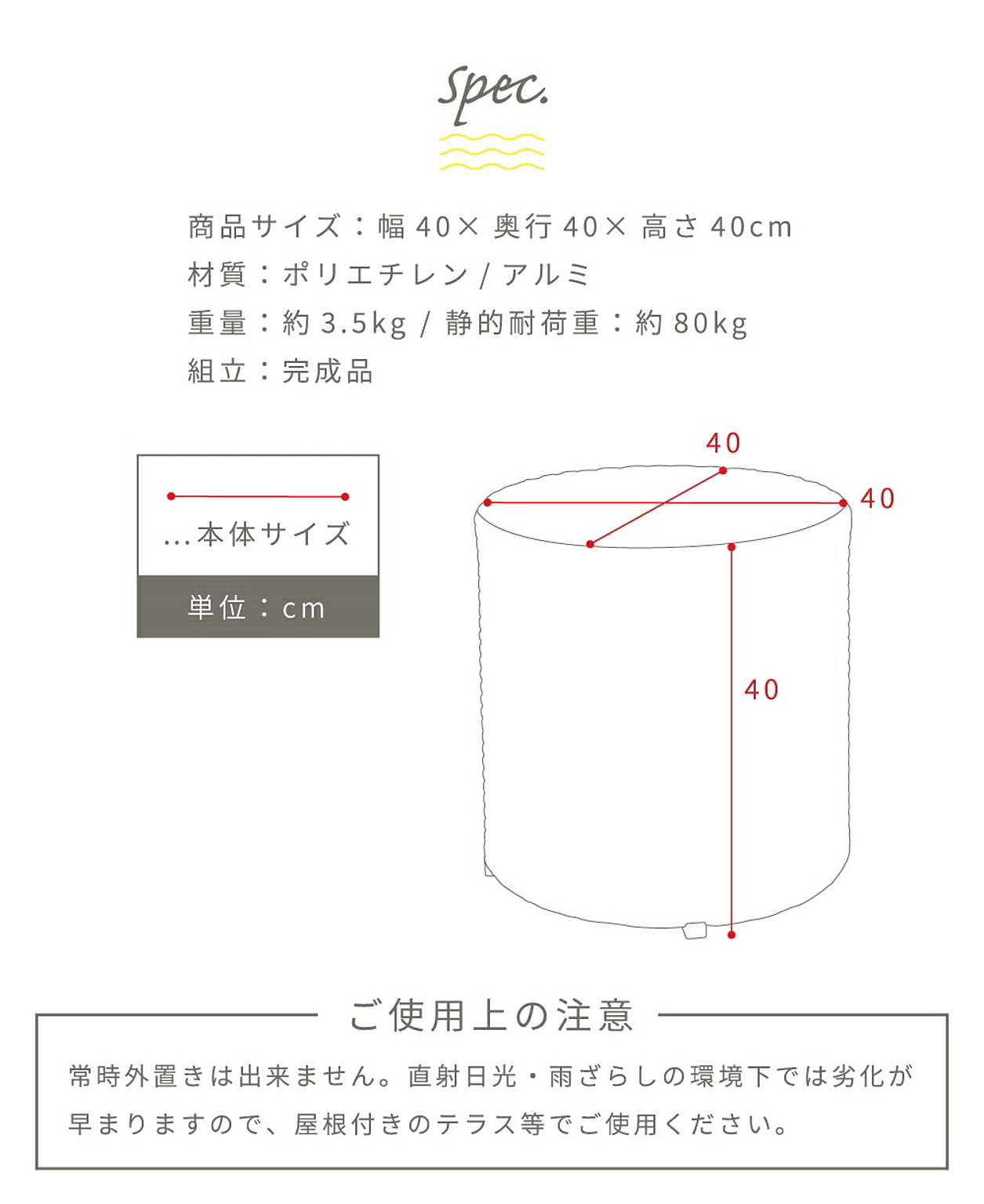 Spec.

商品サイズ：幅 40× 奥行 40× 高さ 40cm
材質：ポリエチレン / アルミ
重量：約 3.5kg / 静的耐荷重：約 80kg
組立：完成品

...本体サイズ

単位：cm

40

40

40

ご使用上の注意

常時外置きは出来ません。直射日光・雨ざらしの環境下では劣化が早まりますので、屋根付きのテラス等でご使用ください。